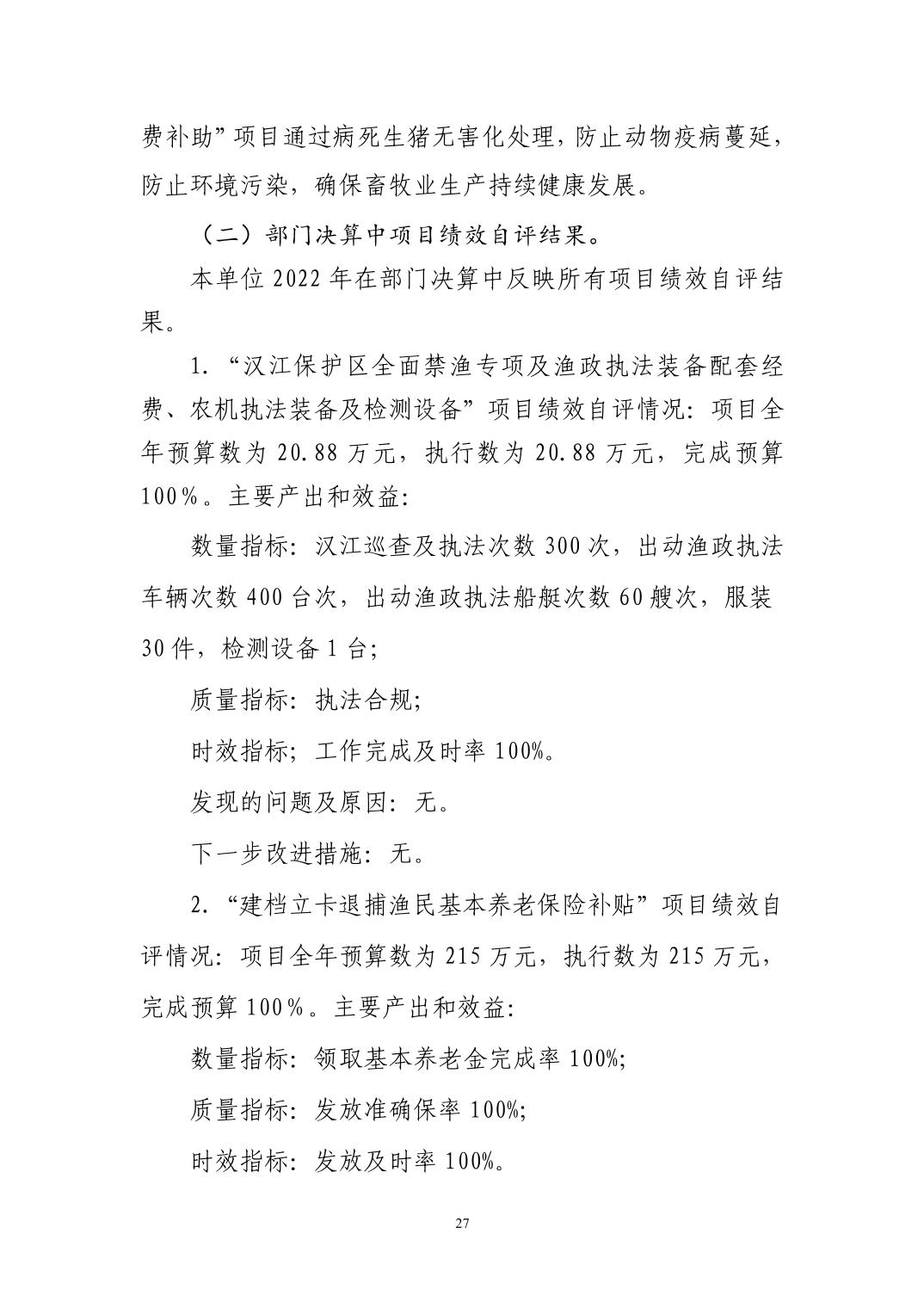 费补助”项目通过病死生猪无害化处理，防止动物疫病蔓延，防止环境污染，确保畜牧业生产持续健康发展。

（二）部门决算中项目绩效自评结果。

本单位 2022 年在部门决算中反映所有项目绩效自评结果。

1. “汉江保护区全面禁渔专项及渔政执法装备配套经费、农机执法装备及检测设备”项目绩效自评情况：项目全年预算数为 20.88 万元，执行数为 20.88 万元，完成预算 100%。主要产出和效益:

数量指标：汉江巡查及执法次数 300 次，出动渔政执法车辆次数 400 台次，出动渔政执法船艇次数 60 艘次，服装 30 件，检测设备 1 台;

质量指标：执法合规;

时效指标；工作完成及时率 100%。

发现的问题及原因：无。

下一步改进措施：无。

2. “建档立卡退捕渔民基本养老保险补贴”项目绩效自评情况：项目全年预算数为 215 万元，执行数为 215 万元，完成预算 100%。主要产出和效益:

数量指标：领取基本养老金完成率 100%;

质量指标：发放准确保率 100%;

时效指标：发放及时率 100%。

27